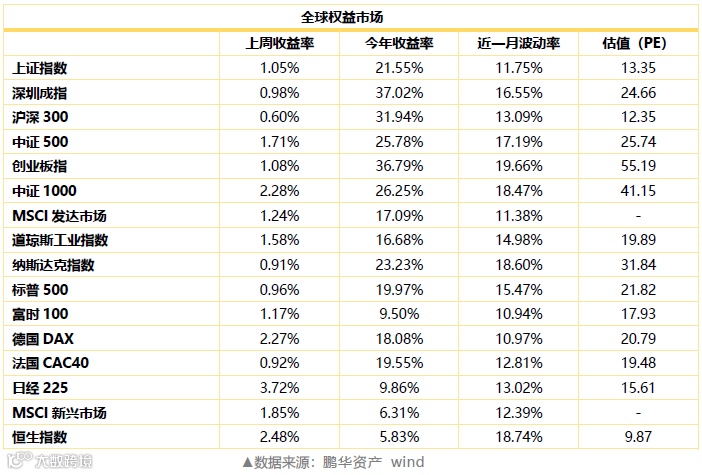 全球权益市场

| | 上周收益率 | 今年收益率 | 近一月波动率 | 估值（PE） |
|---|---|---|---|---|
| 上证指数 | 1.05% | 21.55% | 11.75% | 13.35 |
| 深圳成指 | 0.98% | 37.02% | 16.55% | 24.66 |
| 沪深 300 | 0.60% | 31.94% | 13.09% | 12.35 |
| 中证 500 | 1.71% | 25.78% | 17.19% | 25.74 |
| 创业板指 | 1.08% | 36.79% | 19.66% | 55.19 |
| 中证 1000 | 2.28% | 26.25% | 18.47% | 41.15 |
| MSCI 发达市场 | 1.24% | 17.09% | 11.38% | - |
| 道琼斯工业指数 | 1.58% | 16.68% | 14.98% | 19.89 |
| 纳斯达克指数 | 0.91% | 23.23% | 18.60% | 31.84 |
| 标普 500 | 0.96% | 19.97% | 15.47% | 21.82 |
| 富时 100 | 1.17% | 9.50% | 10.94% | 17.93 |
| 德国 DAX | 2.27% | 18.08% | 10.97% | 20.79 |
| 法国 CAC40 | 0.92% | 19.55% | 12.81% | 19.48 |
| 日经 225 | 3.72% | 9.86% | 13.02% | 15.61 |
| MSCI 新兴市场 | 1.85% | 6.31% | 12.39% | - |
| 恒生指数 | 2.48% | 5.83% | 18.74% | 9.87 |

大数跨境

▲数据来源：鹏华资产 wind